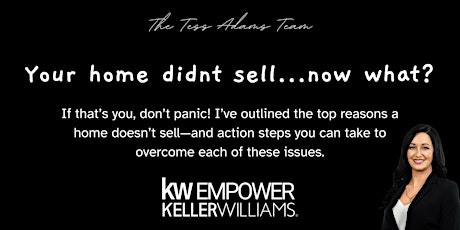 The Tess Adams Team

Your home didnt sell...now what?

If that's you, don't panic! I've outlined the top reasons a home doesn't sell—and action steps you can take to overcome each of these issues.

kw EMPOWER
KELLERWILLIAMS.